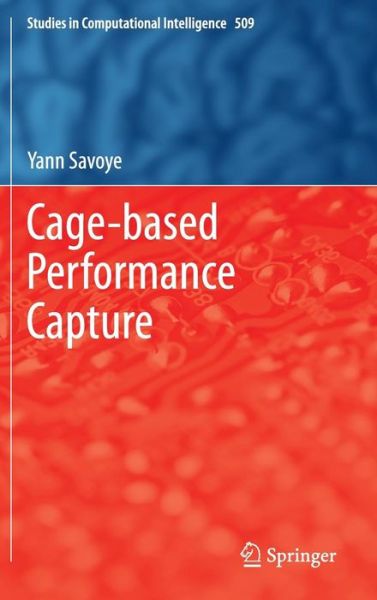 Studies in Computational Intelligence 509

Yann Savoye

Cage-based Performance Capture

Springer